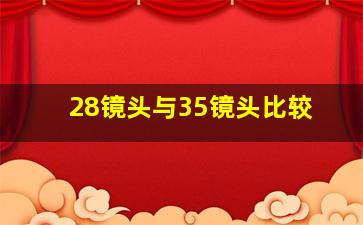 28镜头与35镜头比较